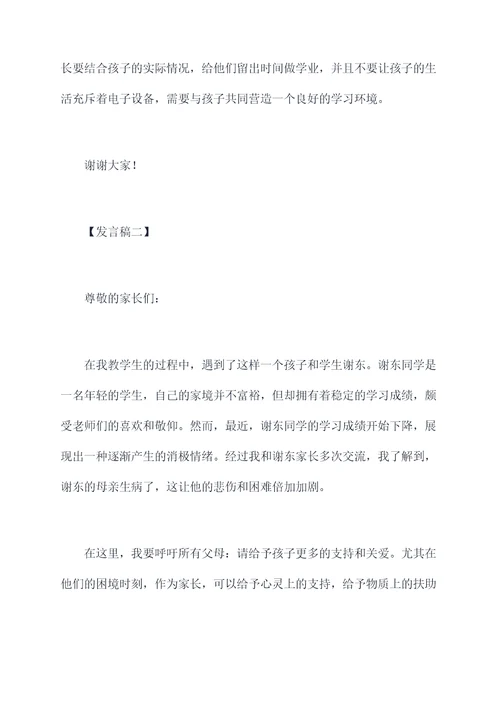 长要结合孩子的实际情况，给他们留出时间做学业，并且不要让孩子的生活充斥着电子设备，需要与孩子共同营造一个良好的学习环境。

谢谢大家！

【发言稿二】

尊敬的家长们：

在我教学生的过程中，遇到了这样一个孩子和学生谢东。谢东同学是一名年轻的学生，自己的家境并不富裕，但却拥有着稳定的学习成绩，颇受老师们的喜欢和敬仰。然而，最近，谢东同学的学习成绩开始下降，展现出一种逐渐产生的消极情绪。经过我和谢东家长多次交流，我了解到，谢东的母亲生病了，这让他的悲伤和困难倍加加剧。

在这里，我要呼吁所有父母：请给予孩子更多的支持和关爱。尤其在他们的困境时刻，作为家长，可以给予心灵上的支持，给予物质上的扶助